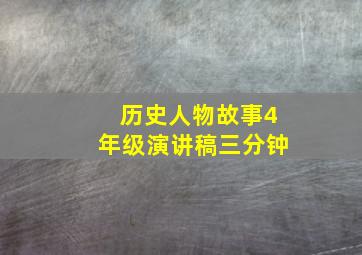 历史人物故事4年级演讲稿三分钟